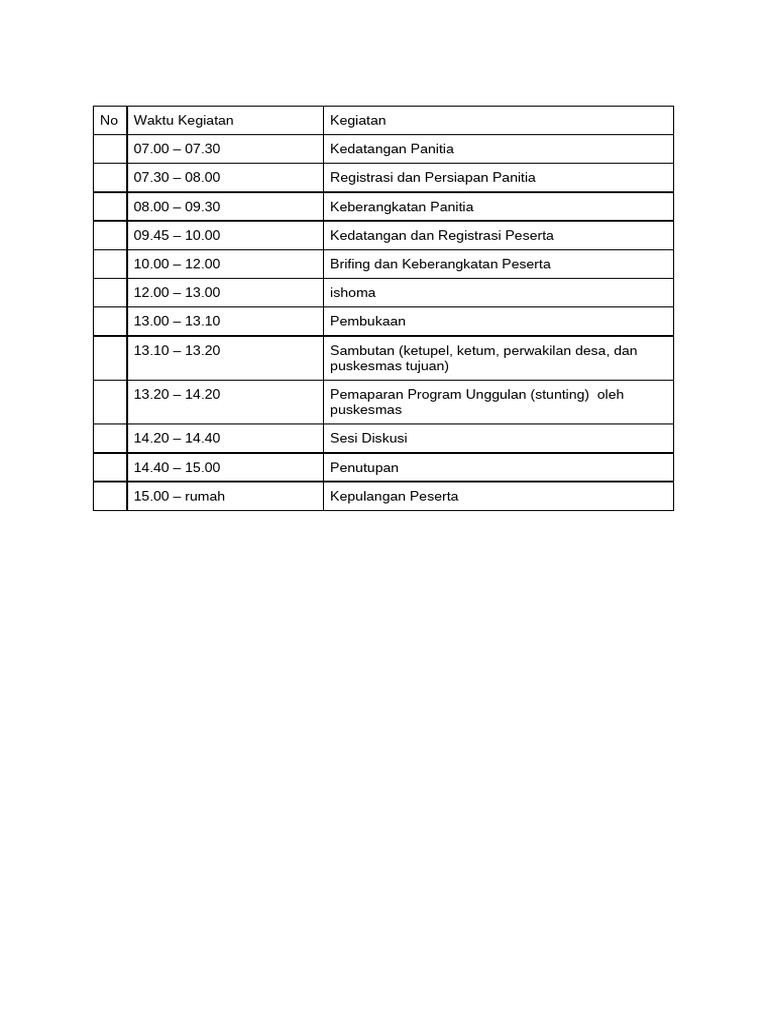 | No | Waktu Kegiatan | Kegiatan |
|---|---|---|
| | 07.00 – 07.30 | Kedatangan Panitia |
| | 07.30 – 08.00 | Registrasi dan Persiapan Panitia |
| | 08.00 – 09.30 | Keberangkatan Panitia |
| | 09.45 – 10.00 | Kedatangan dan Registrasi Peserta |
| | 10.00 – 12.00 | Brifing dan Keberangkatan Peserta |
| | 12.00 – 13.00 | ishoma |
| | 13.00 – 13.10 | Pembukaan |
| | 13.10 – 13.20 | Sambutan (ketupel, ketum, perwakilan desa, dan puskesmas tujuan) |
| | 13.20 – 14.20 | Pemaparan Program Unggulan (stunting) oleh puskesmas |
| | 14.20 – 14.40 | Sesi Diskusi |
| | 14.40 – 15.00 | Penutupan |
| | 15.00 – rumah | Kepulangan Peserta |